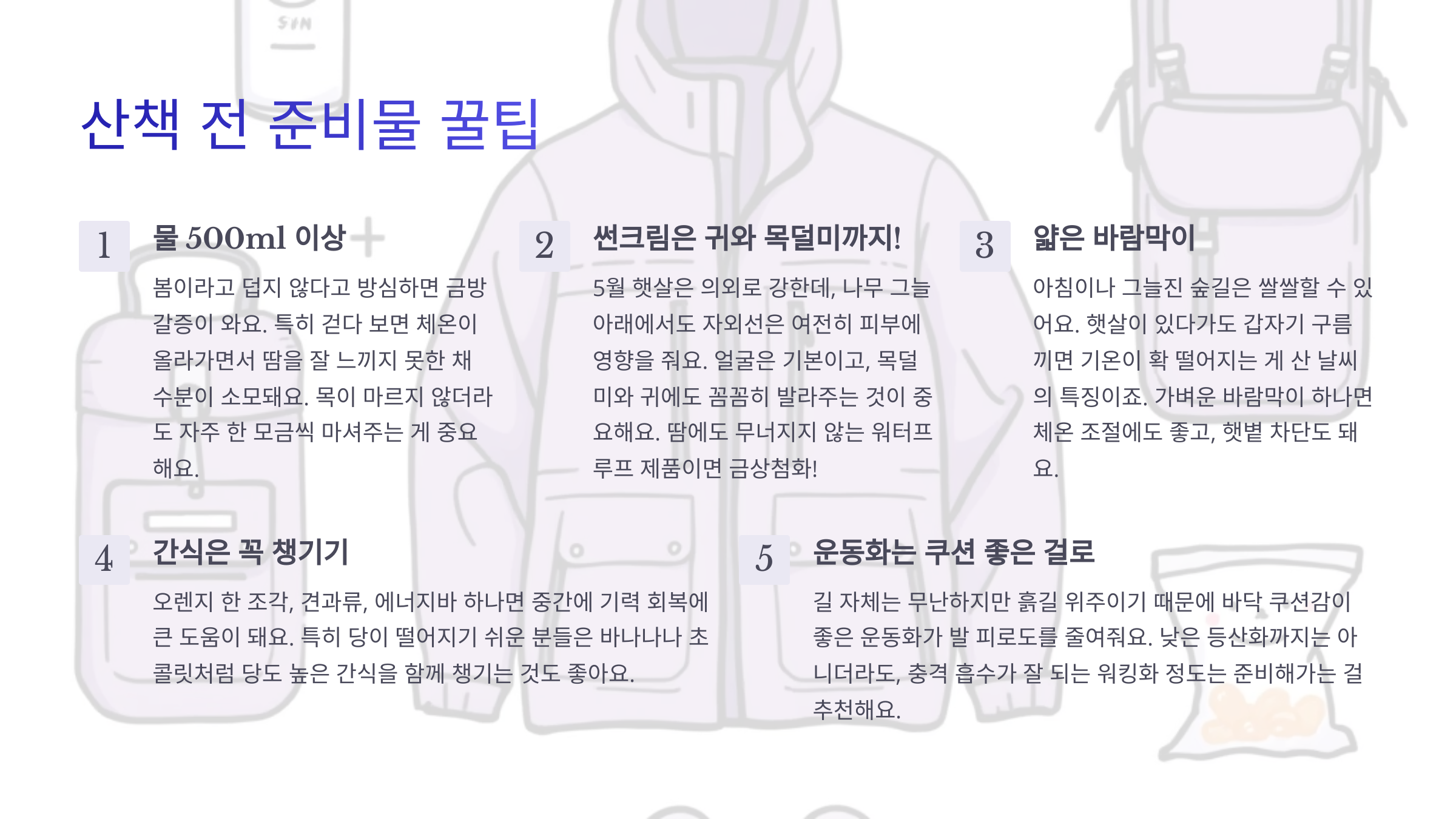 SUN

산책 전 준비물 꿀팁

1

물 500ml 이상

봄이라고 덥지 않다고 방심하면 금방 갈증이 와요. 특히 걷다 보면 체온이 올라가면서 땀을 잘 느끼지 못한 채 수분이 소모돼요. 목이 마르지 않더라도 자주 한 모금씩 마셔주는 게 중요해요.

2

썬크림은 귀와 목덜미까지!

5월 햇살은 의외로 강한데, 나무 그늘 아래에서도 자외선은 여전히 피부에 영향을 줘요. 얼굴은 기본이고, 목덜미와 귀에도 꼼꼼히 발라주는 것이 중요해요. 땀에도 무너지지 않는 워터프루프 제품이면 금상첨화!

3

얇은 바람막이

아침이나 그늘진 숲길은 쌀쌀할 수 있어요. 햇살이 있다가도 갑자기 구름 끼면 기온이 확 떨어지는 게 산 날씨의 특징이죠. 가벼운 바람막이 하나면 체온 조절에도 좋고, 햇볕 차단도 돼요.

4

간식은 꼭 챙기기

오렌지 한 조각, 견과류, 에너지바 하나면 중간에 기력 회복에 큰 도움이 돼요. 특히 당이 떨어지기 쉬운 분들은 바나나나 초콜릿처럼 당도 높은 간식을 함께 챙기는 것도 좋아요.

5

운동화는 쿠션 좋은 걸로

길 자체는 무난하지만 흙길 위주이기 때문에 바닥 쿠션감이 좋은 운동화가 발 피로도를 줄여줘요. 낮은 등산화까지는 아니더라도, 충격 흡수가 잘 되는 워킹화 정도는 준비해가는 걸 추천해요.